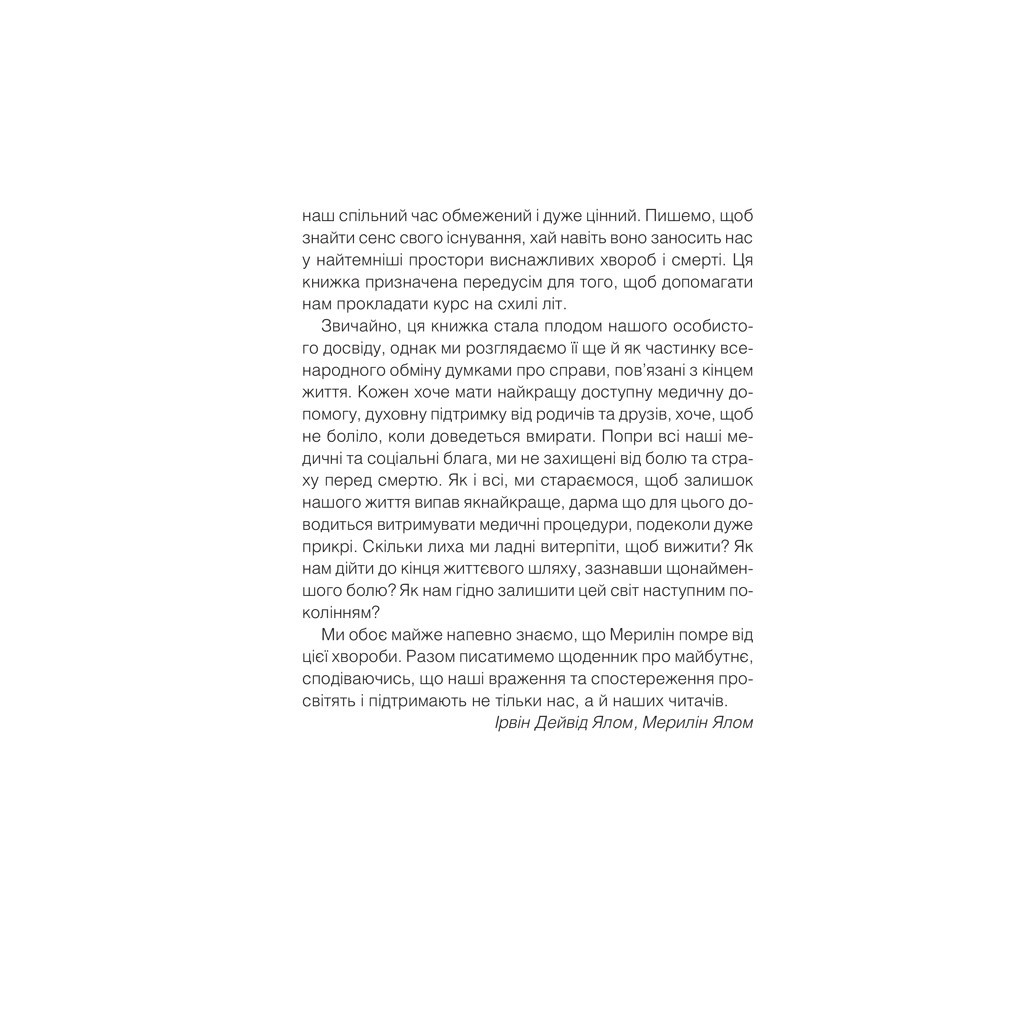 наш спільний час обмежений і дуже цінний. Пишемо, щоб знайти сенс свого існування, хай навіть воно заносить нас у найтемніші простори виснажливих хвороб і смерті. Ця книжка призначена передусім для того, щоб допомагати нам прокладати курс на схилі літ.

Звичайно, ця книжка стала плодом нашого особистого досвіду, однак ми розглядаємо її ще й як частинку всенародного обміну думками про справи, пов'язані з кінцем життя. Кожен хоче мати найкращу доступну медичну допомогу, духовну підтримку від родичів та друзів, хоче, щоб не боліло, коли доведеться вмирати. Попри всі наші медичні та соціальні блага, ми не захищені від болю та страху перед смертю. Як і всі, ми стараємося, щоб залишок нашого життя випав якнайкраще, дарма що для цього доводиться витримувати медичні процедури, подеколи дуже прикрі. Скільки лиха ми ладні витерпіти, щоб вижити? Як нам дійти до кінця життєвого шляху, зазнавши щонайменшого болю? Як нам гідно залишити цей світ наступним поколінням?

Ми обоє майже напевно знаємо, що Мерилін помре від цієї хвороби. Разом писатимемо щоденник про майбутнє, сподіваючись, що наші враження та спостереження просвітять і підтримають не тільки нас, а й наших читачів.

Ірвін Дейвід Ялом, Мерилін Ялом